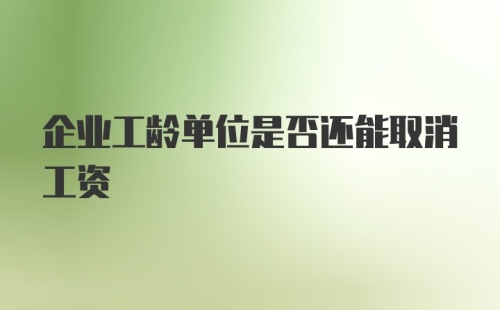 企业工龄单位是否还能取消工资